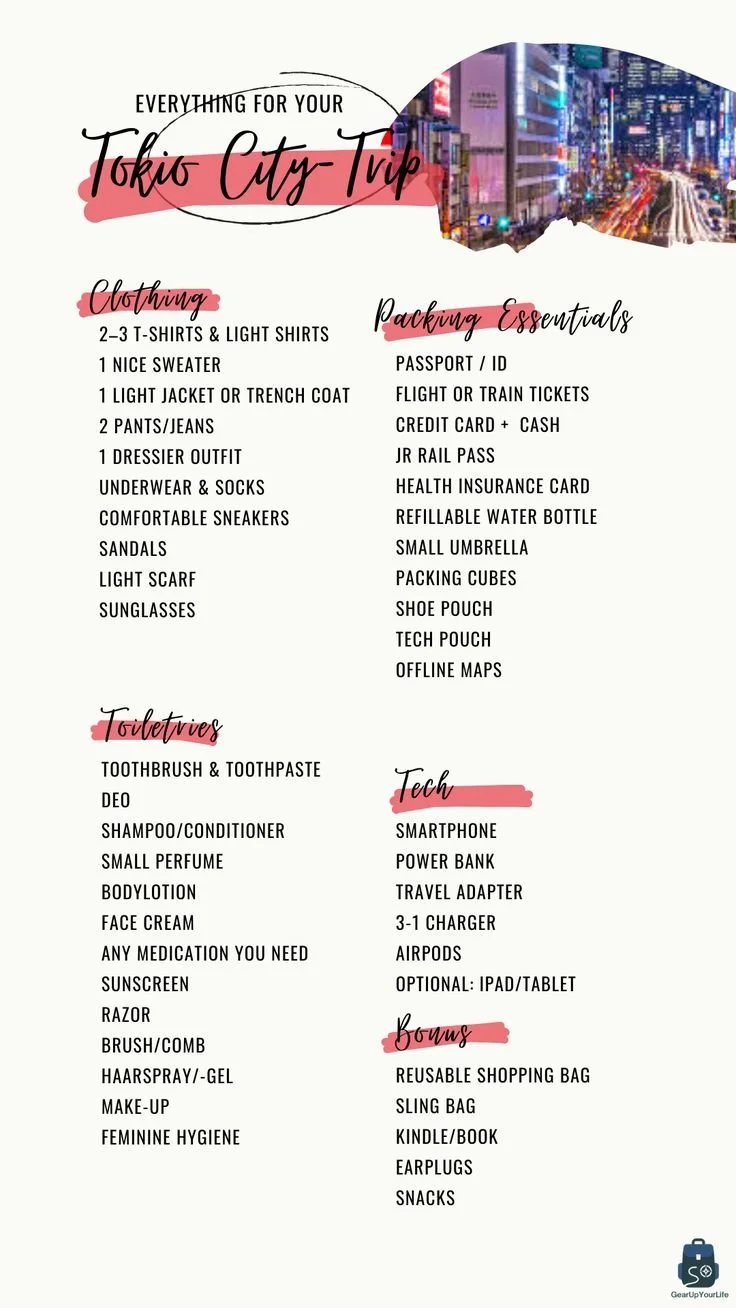 EVERYTHING FOR YOUR
Tokio City-Trip

Clothing
2–3 T-SHIRTS & LIGHT SHIRTS
1 NICE SWEATER
1 LIGHT JACKET OR TRENCH COAT
2 PANTS/JEANS
1 DRESSIER OUTFIT
UNDERWEAR & SOCKS
COMFORTABLE SNEAKERS
SANDALS
LIGHT SCARF
SUNGLASSES

Toiletries
TOOTHBRUSH & TOOTHPASTE
DEO
SHAMPOO/CONDITIONER
SMALL PERFUME
BODYLOTION
FACE CREAM
ANY MEDICATION YOU NEED
SUNSCREEN
RAZOR
BRUSH/COMB
HAARSPRAY/-GEL
MAKE-UP
FEMININE HYGIENE

Packing Essentials
PASSPORT / ID
FLIGHT OR TRAIN TICKETS
CREDIT CARD + CASH
JR RAIL PASS
HEALTH INSURANCE CARD
REFILLABLE WATER BOTTLE
SMALL UMBRELLA
PACKING CUBES
SHOE POUCH
TECH POUCH
OFFLINE MAPS

Tech
SMARTPHONE
POWER BANK
TRAVEL ADAPTER
3-1 CHARGER
AIRPODS
OPTIONAL: IPAD/TABLET

Bonus
REUSABLE SHOPPING BAG
SLING BAG
KINDLE/BOOK
EARPLUGS
SNACKS

GearUpYourLife